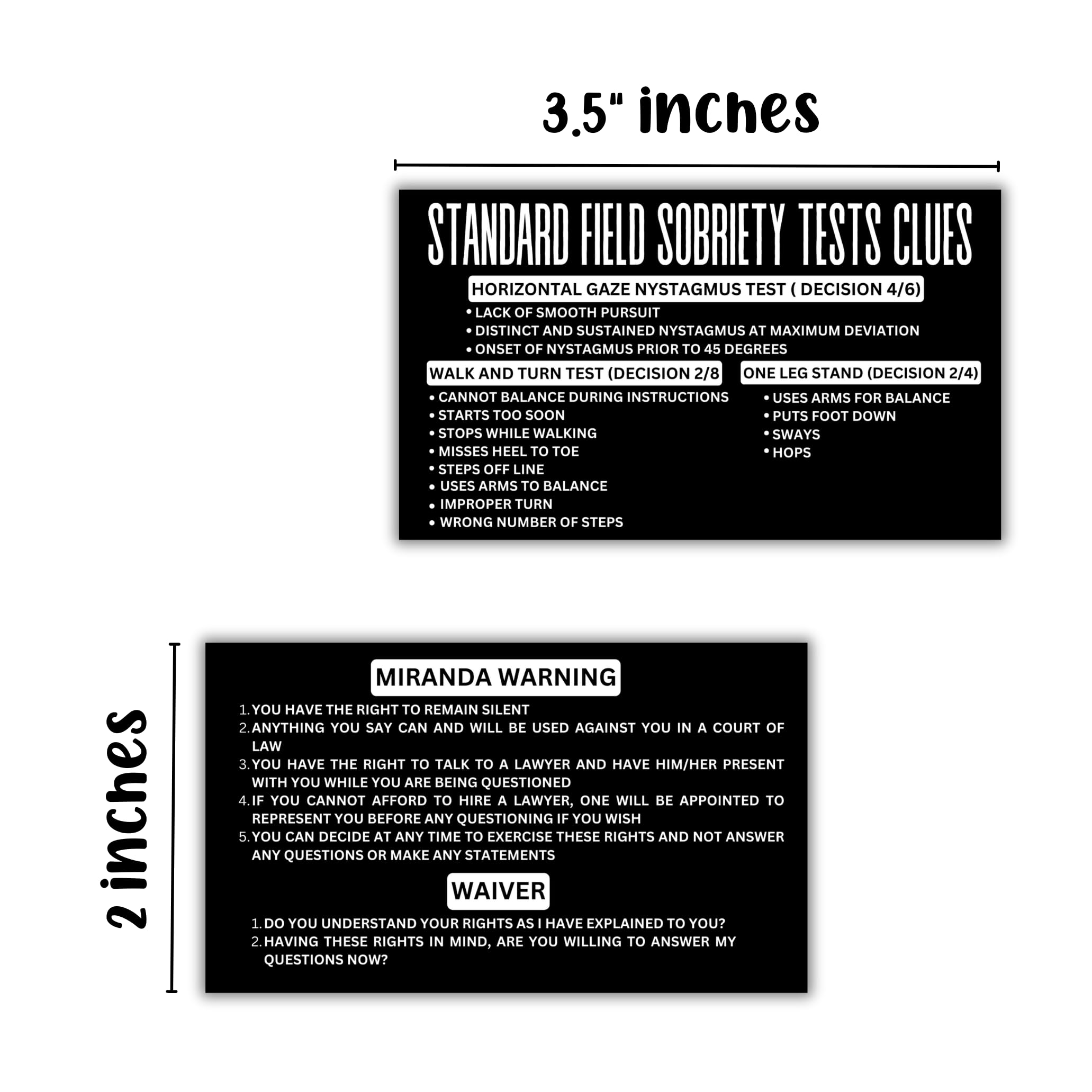 3.5" inches

STANDARD FIELD SOBRIETY TESTS CLUES

HORIZONTAL GAZE NYSTAGMUS TEST ( DECISION 4/6)

• LACK OF SMOOTH PURSUIT
• DISTINCT AND SUSTAINED NYSTAGMUS AT MAXIMUM DEVIATION
• ONSET OF NYSTAGMUS PRIOR TO 45 DEGREES

WALK AND TURN TEST (DECISION 2/8

• CANNOT BALANCE DURING INSTRUCTIONS
• STARTS TOO SOON
• STOPS WHILE WALKING
• MISSES HEEL TO TOE
• STEPS OFF LINE
• USES ARMS TO BALANCE
• IMPROPER TURN
• WRONG NUMBER OF STEPS

ONE LEG STAND (DECISION 2/4)

• USES ARMS FOR BALANCE
• PUTS FOOT DOWN
• SWAYS
• HOPS

2 inches

MIRANDA WARNING

1. YOU HAVE THE RIGHT TO REMAIN SILENT
2. ANYTHING YOU SAY CAN AND WILL BE USED AGAINST YOU IN A COURT OF LAW
3. YOU HAVE THE RIGHT TO TALK TO A LAWYER AND HAVE HIM/HER PRESENT WITH YOU WHILE YOU ARE BEING QUESTIONED
4. IF YOU CANNOT AFFORD TO HIRE A LAWYER, ONE WILL BE APPOINTED TO REPRESENT YOU BEFORE ANY QUESTIONING IF YOU WISH
5. YOU CAN DECIDE AT ANY TIME TO EXERCISE THESE RIGHTS AND NOT ANSWER ANY QUESTIONS OR MAKE ANY STATEMENTS

WAIVER

1. DO YOU UNDERSTAND YOUR RIGHTS AS I HAVE EXPLAINED TO YOU?
2. HAVING THESE RIGHTS IN MIND, ARE YOU WILLING TO ANSWER MY QUESTIONS NOW?